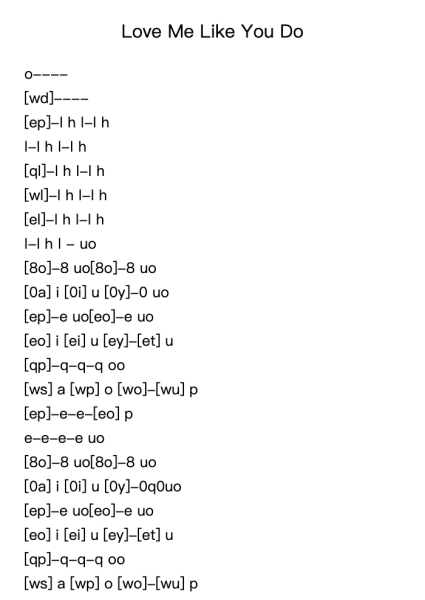 Love Me Like You Do

o----
[wd]----
[ep]-l h l-l h
l-l h l-l h
[ql]-l h l-l h
[wl]-l h l-l h
[el]-l h l-l h
l-l h l - uo
[8o]-8 uo[8o]-8 uo
[0a] i [0i] u [0y]-0 uo
[ep]-e uo[eo]-e uo
[eo] i [ei] u [ey]-[et] u
[qp]-q-q-q oo
[ws] a [wp] o [wo]-[wu] p
[ep]-e-e-[eo] p
e-e-e-e uo
[8o]-8 uo[8o]-8 uo
[0a] i [0i] u [0y]-0q0uo
[ep]-e uo[eo]-e uo
[eo] i [ei] u [ey]-[et] u
[qp]-q-q-q oo
[ws] a [wp] o [wo]-[wu] p